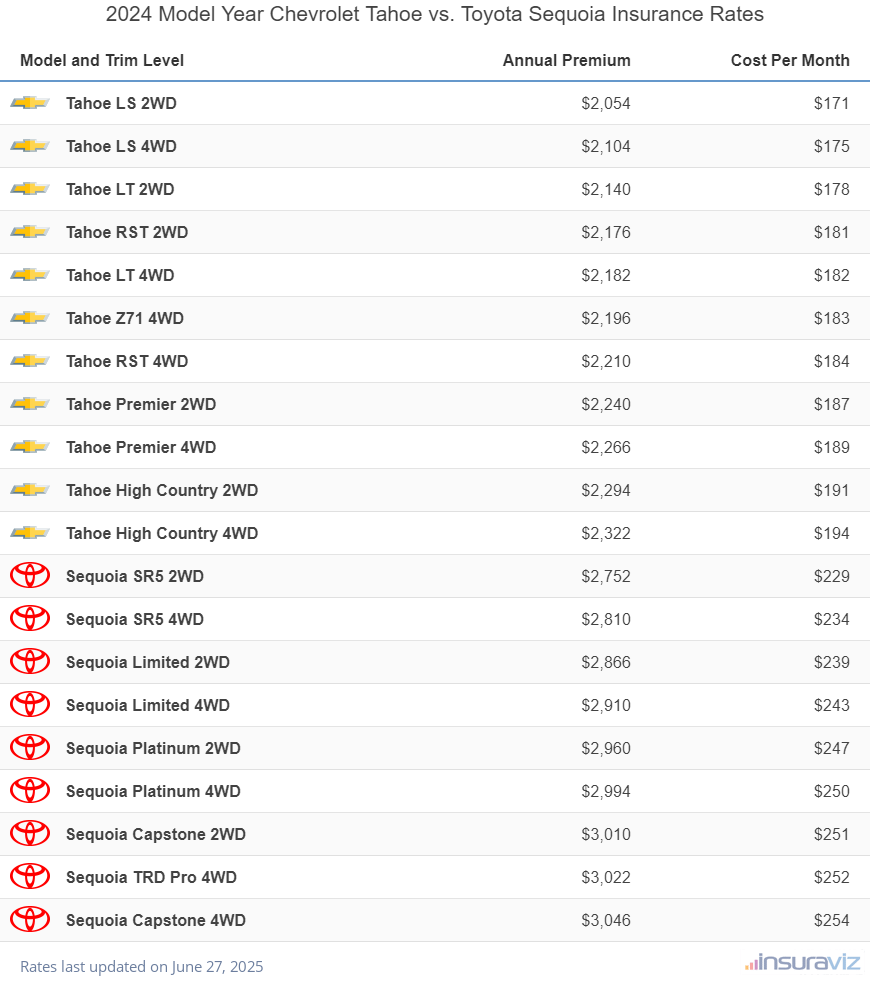 2024 Model Year Chevrolet Tahoe vs. Toyota Sequoia Insurance Rates

| Model and Trim Level | Annual Premium | Cost Per Month |
|---|---|---|
| Tahoe LS 2WD | $2,054 | $171 |
| Tahoe LS 4WD | $2,104 | $175 |
| Tahoe LT 2WD | $2,140 | $178 |
| Tahoe RST 2WD | $2,176 | $181 |
| Tahoe LT 4WD | $2,182 | $182 |
| Tahoe Z71 4WD | $2,196 | $183 |
| Tahoe RST 4WD | $2,210 | $184 |
| Tahoe Premier 2WD | $2,240 | $187 |
| Tahoe Premier 4WD | $2,266 | $189 |
| Tahoe High Country 2WD | $2,294 | $191 |
| Tahoe High Country 4WD | $2,322 | $194 |
| Sequoia SR5 2WD | $2,752 | $229 |
| Sequoia SR5 4WD | $2,810 | $234 |
| Sequoia Limited 2WD | $2,866 | $239 |
| Sequoia Limited 4WD | $2,910 | $243 |
| Sequoia Platinum 2WD | $2,960 | $247 |
| Sequoia Platinum 4WD | $2,994 | $250 |
| Sequoia Capstone 2WD | $3,010 | $251 |
| Sequoia TRD Pro 4WD | $3,022 | $252 |
| Sequoia Capstone 4WD | $3,046 | $254 |

Rates last updated on June 27, 2025

insuraviz